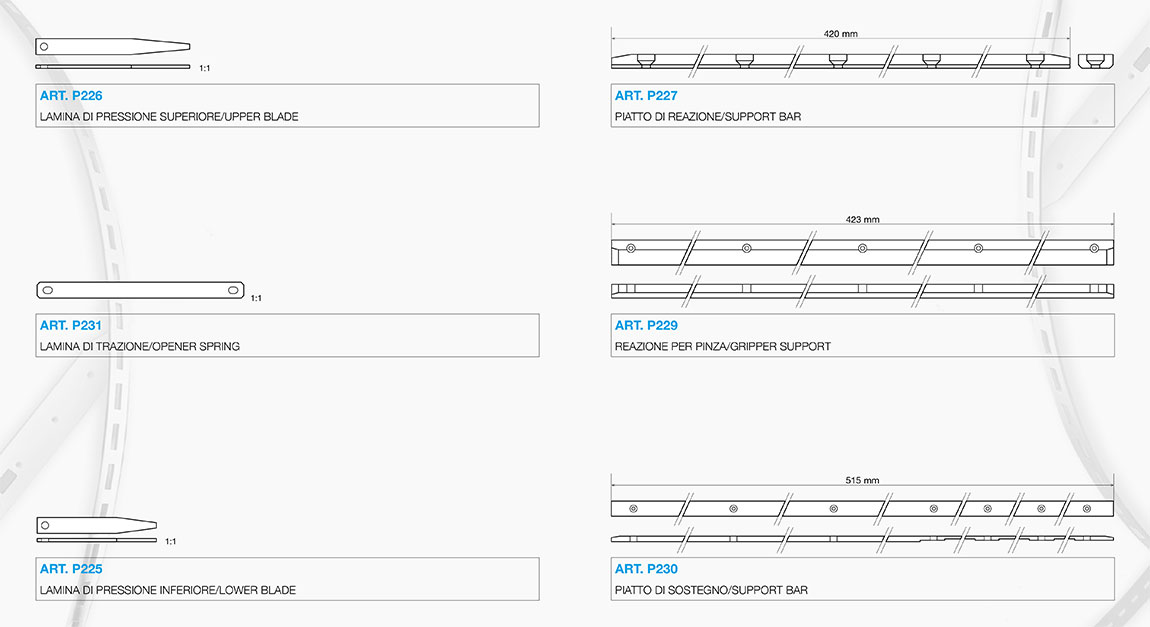 1:1

ART. P226
LAMINA DI PRESSIONE SUPERIORE/UPPER BLADE

1:1

ART. P231
LAMINA DI TRAZIONE/OPENER SPRING

1:1

ART. P225
LAMINA DI PRESSIONE INFERIORE/LOWER BLADE

420 mm

ART. P227
PIATTO DI REAZIONE/SUPPORT BAR

423 mm

ART. P229
REAZIONE PER PINZA/GRIPPER SUPPORT

515 mm

ART. P230
PIATTO DI SOSTEGNO/SUPPORT BAR